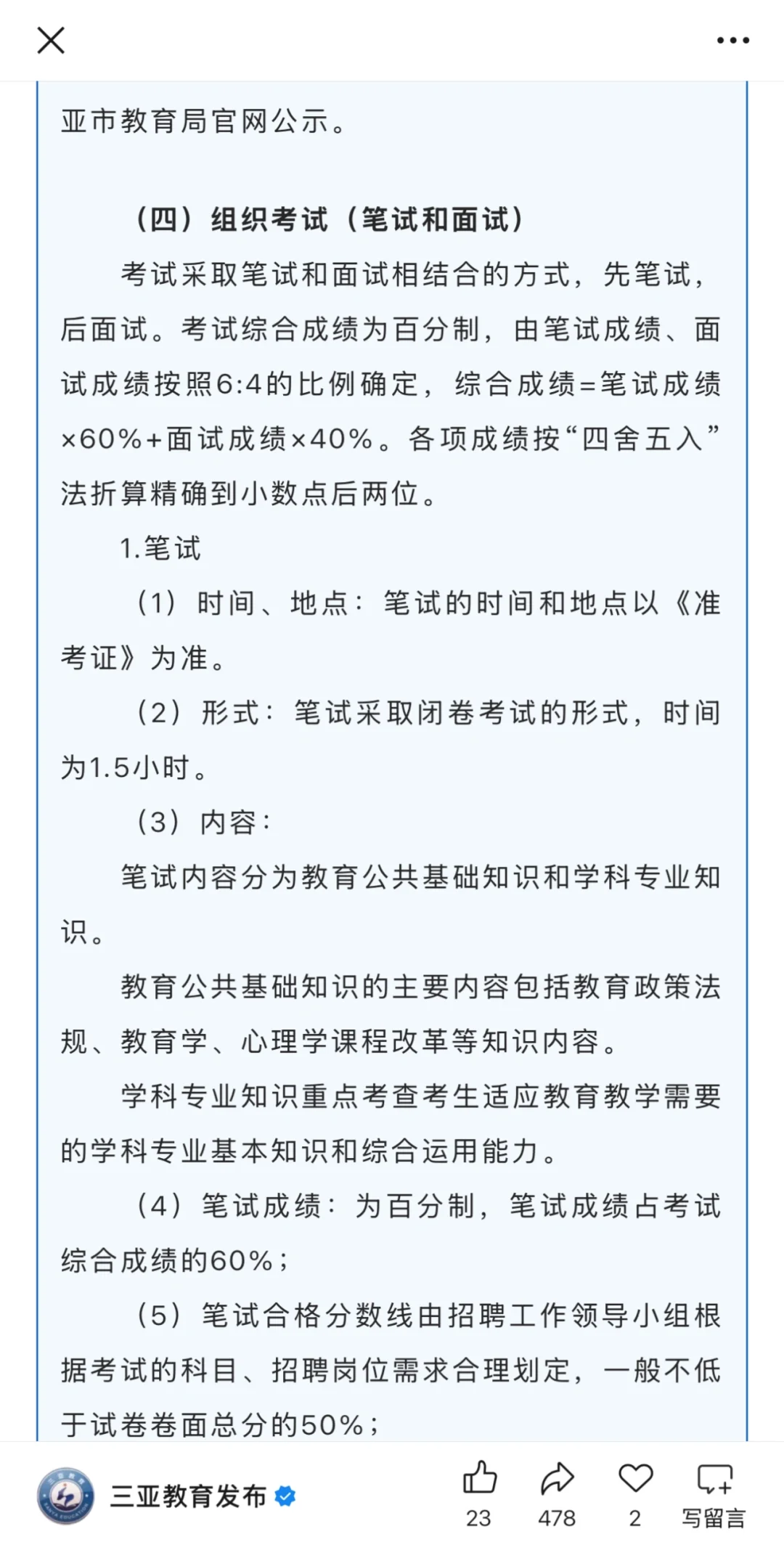 亚市教育局官网公示。

（四）组织考试（笔试和面试）

考试采取笔试和面试相结合的方式，先笔试，后面试。考试综合成绩为百分制，由笔试成绩、面试成绩按照6:4的比例确定，综合成绩=笔试成绩×60%+面试成绩×40%。各项成绩按“四舍五入”法折算精确到小数点后两位。

1.笔试

（1）时间、地点：笔试的时间和地点以《准考证》为准。

（2）形式：笔试采取闭卷考试的形式，时间为1.5小时。

（3）内容：

笔试内容分为教育公共基础知识和学科专业知识。

教育公共基础知识的主要内容包括教育政策法规、教育学、心理学课程改革等知识内容。

学科专业知识重点考查考生适应教育教学需要的学科专业基本知识和综合运用能力。

（4）笔试成绩：为百分制，笔试成绩占考试综合成绩的60%；

（5）笔试合格分数线由招聘工作领导小组根据考试的科目、招聘岗位需求合理划定，一般不低于试卷卷面总分的50%；

三亚教育发布

23

478

2

写留言